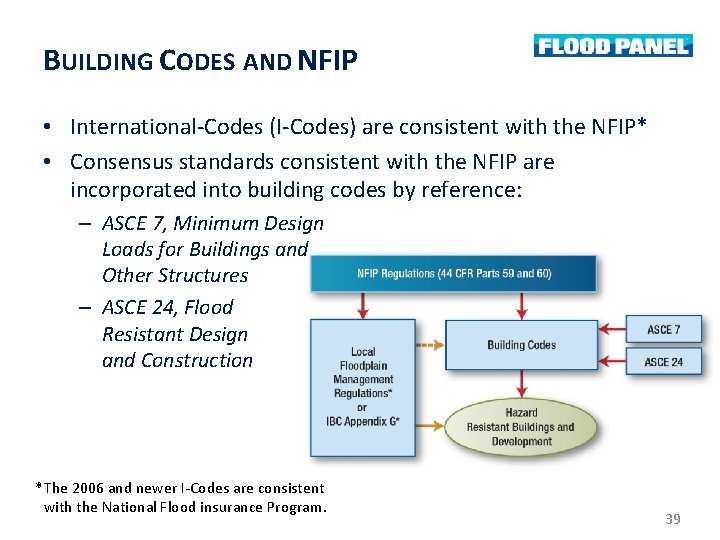 BUILDING CODES AND NFIP

FLOOD PANEL

• International-Codes (I-Codes) are consistent with the NFIP*

• Consensus standards consistent with the NFIP are incorporated into building codes by reference:

– ASCE 7, Minimum Design Loads for Buildings and Other Structures

– ASCE 24, Flood Resistant Design and Construction

NFIP Regulations (44 CFR Parts 59 and 60)

Local Floodplain Management Regulations* or IBC Appendix G*

Building Codes

ASCE 7

ASCE 24

Hazard Resistant Buildings and Development

*The 2006 and newer I-Codes are consistent with the National Flood insurance Program.

39